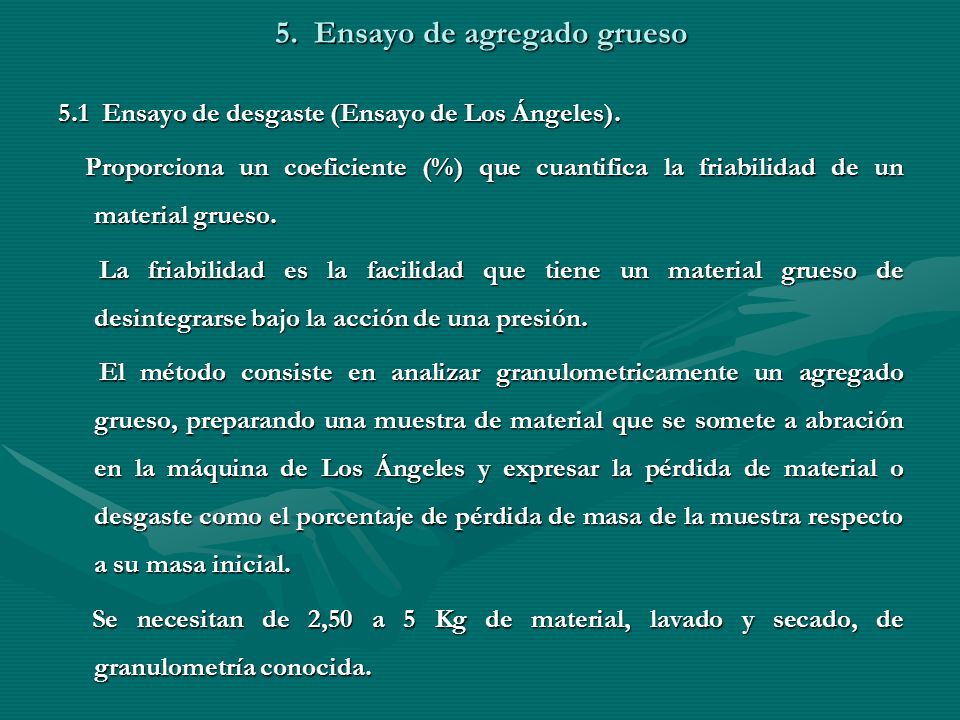 5. Ensayo de agregado grueso

5.1 Ensayo de desgaste (Ensayo de Los Ángeles).

Proporciona un coeficiente (%) que cuantifica la friabilidad de un material grueso.

La friabilidad es la facilidad que tiene un material grueso de desintegrarse bajo la acción de una presión.

El método consiste en analizar granulometricamente un agregado grueso, preparando una muestra de material que se somete a abración en la máquina de Los Ángeles y expresar la pérdida de material o desgaste como el porcentaje de pérdida de masa de la muestra respecto a su masa inicial.

Se necesitan de 2,50 a 5 Kg de material, lavado y secado, de granulometría conocida.